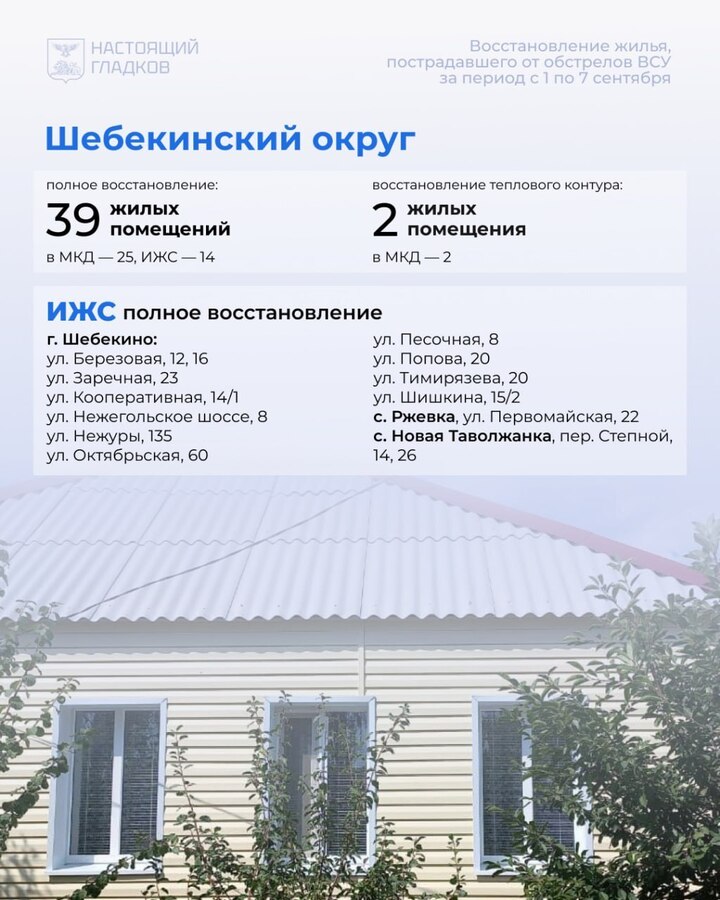 НАСТОЯЩИЙ ГЛАДКОВ

Восстановление жилья, пострадавшего от обстрелов ВСУ за период с 1 по 7 сентября

Шебекинский округ

полное восстановление:
39 жилых помещений
в МКД — 25, ИЖС — 14

восстановление теплового контура:
2 жилых помещения
в МКД — 2

ИЖС полное восстановление

г. Шебекино:
ул. Березовая, 12, 16
ул. Заречная, 23
ул. Кооперативная, 14/1
ул. Нежегольское шоссе, 8
ул. Нежуры, 135
ул. Октябрьская, 60

ул. Песочная, 8
ул. Попова, 20
ул. Тимирязева, 20
ул. Шишкина, 15/2
с. Ржевка, ул. Первомайская, 22
с. Новая Таволжанка, пер. Степной, 14, 26